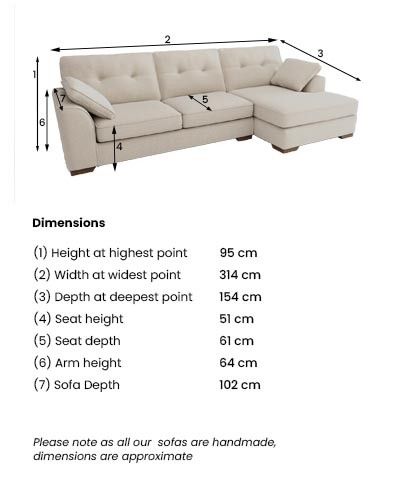 2
3
1
7
5
6
4

Dimensions

| | |
|---|---|
| (1) Height at highest point | 95 cm |
| (2) Width at widest point | 314 cm |
| (3) Depth at deepest point | 154 cm |
| (4) Seat height | 51 cm |
| (5) Seat depth | 61 cm |
| (6) Arm height | 64 cm |
| (7) Sofa Depth | 102 cm |

Please note as all our sofas are handmade, dimensions are approximate